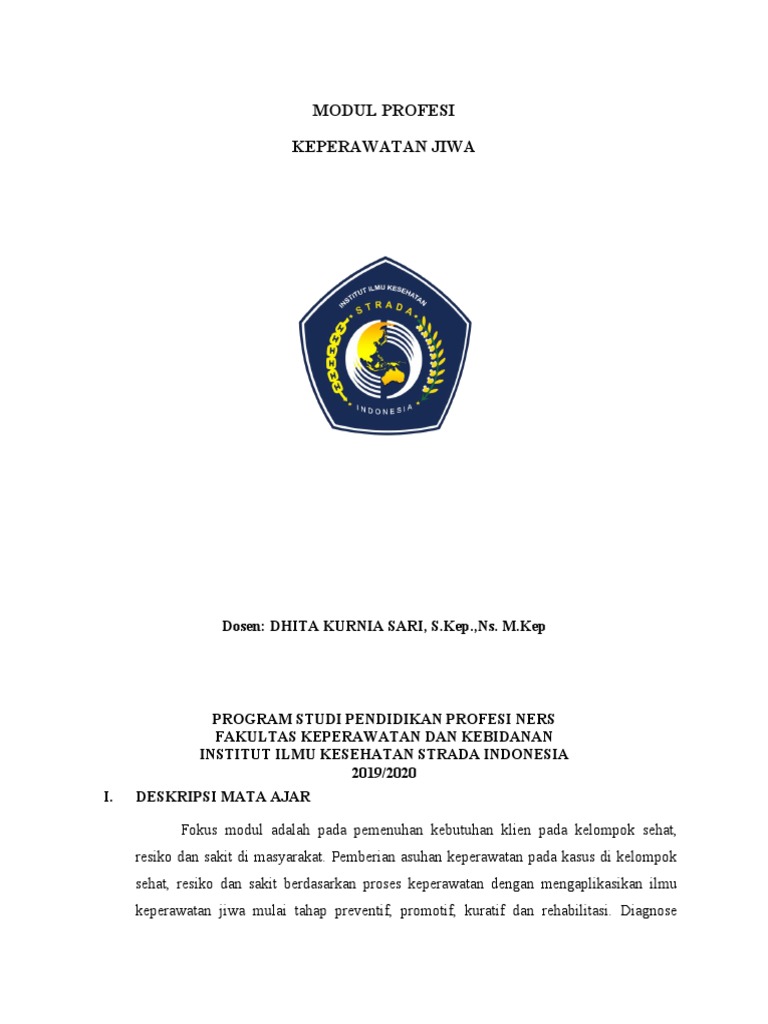 MODUL PROFESI

KEPERAWATAN JIWA

INSTITUT ILMU KESEHATAN
STRADA
INDONESIA

Dosen: DHITA KURNIA SARI, S.Kep.,Ns. M.Kep

PROGRAM STUDI PENDIDIKAN PROFESI NERS
FAKULTAS KEPERAWATAN DAN KEBIDANAN
INSTITUT ILMU KESEHATAN STRADA INDONESIA
2019/2020

I. DESKRIPSI MATA AJAR

Fokus modul adalah pada pemenuhan kebutuhan klien pada kelompok sehat, resiko dan sakit di masyarakat. Pemberian asuhan keperawatan pada kasus di kelompok sehat, resiko dan sakit berdasarkan proses keperawatan dengan mengaplikasikan ilmu keperawatan jiwa mulai tahap preventif, promotif, kuratif dan rehabilitasi. Diagnose